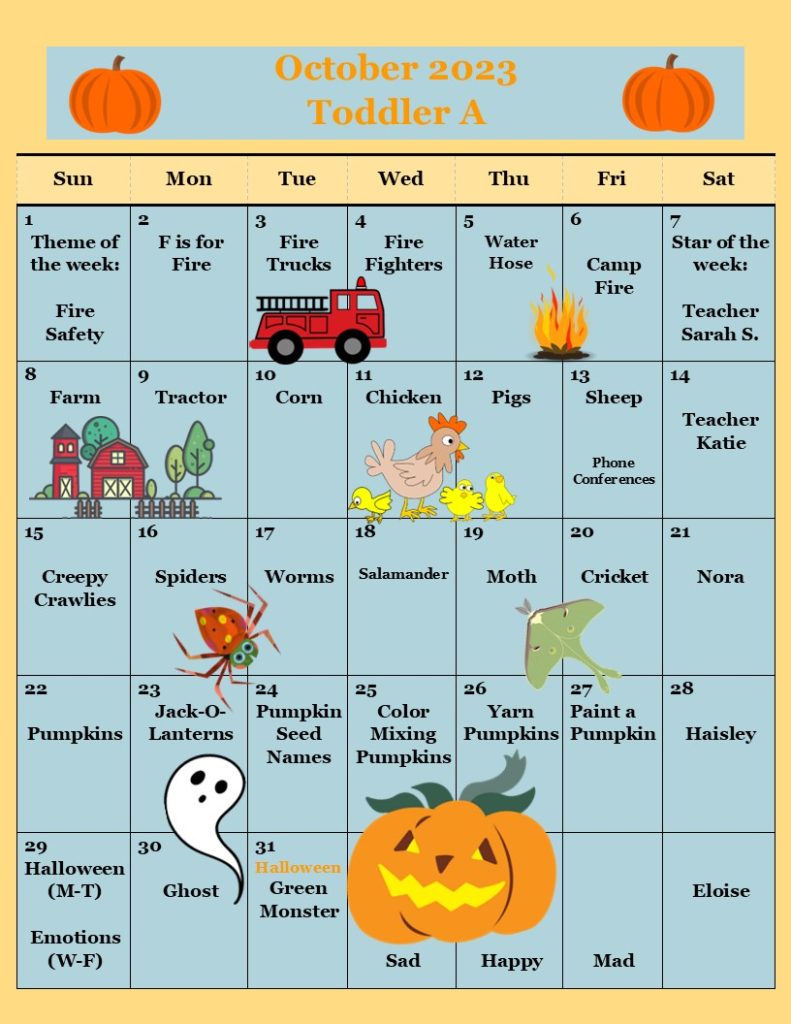 October 2023
Toddler A

| Sun | Mon | Tue | Wed | Thu | Fri | Sat |
|---|---|---|---|---|---|---|
| 1 Theme of the week: Fire Safety | 2 F is for Fire | 3 Fire Trucks | 4 Fire Fighters | 5 Water Hose | 6 Camp Fire | 7 Star of the week: Teacher Sarah S. |
| 8 Farm | 9 Tractor | 10 Corn | 11 Chicken | 12 Pigs | 13 Sheep Phone Conferences | 14 Teacher Katie |
| 15 Creepy Crawlies | 16 Spiders | 17 Worms | 18 Salamander | 19 Moth | 20 Cricket | 21 Nora |
| 22 Pumpkins | 23 Jack-O-Lanterns | 24 Pumpkin Seed Names | 25 Color Mixing Pumpkins | 26 Yarn Pumpkins | 27 Paint a Pumpkin | 28 Haisley |
| 29 Halloween (M-T) Emotions (W-F) | 30 Ghost | 31 Halloween Green Monster | Sad | Happy | Mad | Eloise |